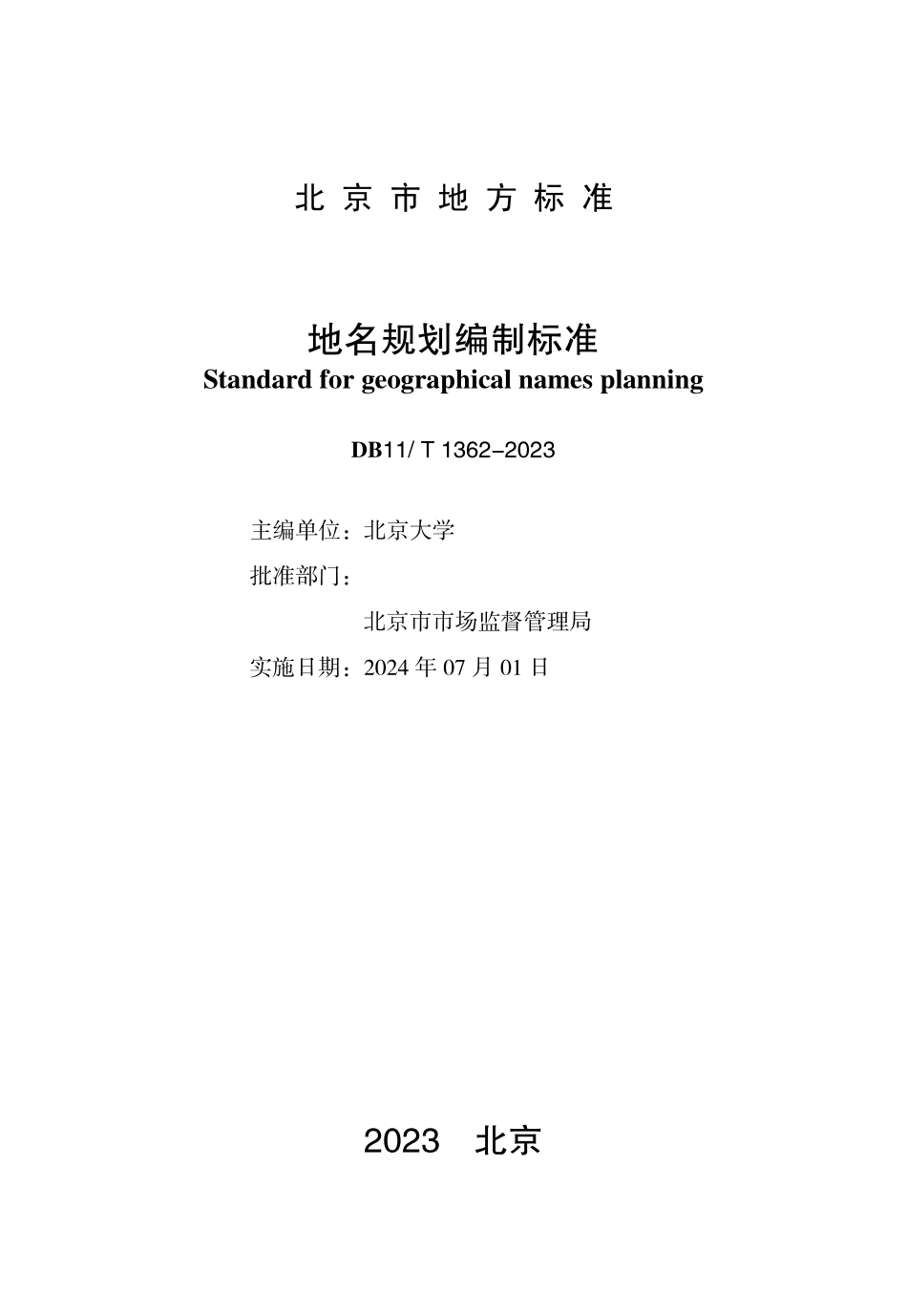 北京市地方标准

地名规划编制标准
Standard for geographical names planning

DB11/ T 1362-2023

主编单位：北京大学
批准部门：
北京市市场监督管理局
实施日期：2024年07月01日

2023 北京